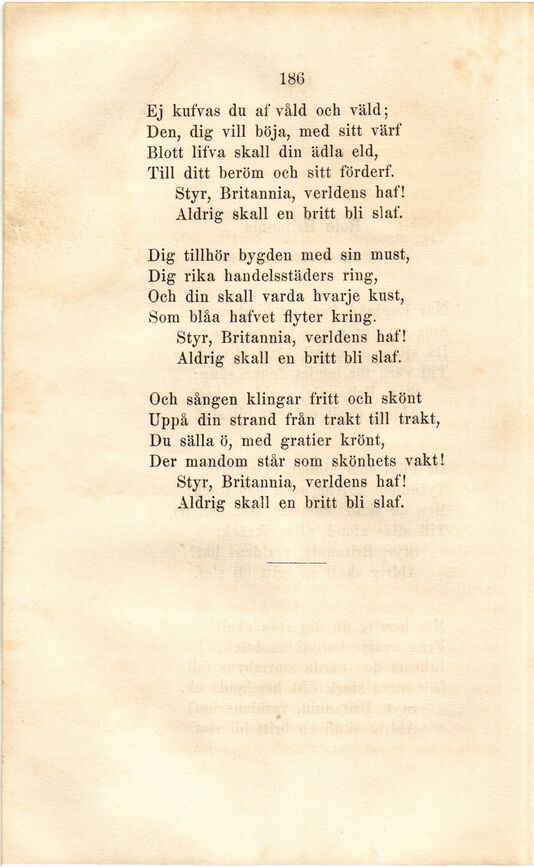 186

Ej kufvas du af våld och väld;
Den, dig vill böja, med sitt värf
Blott lifva skall din ädla eld,
Till ditt beröm och sitt förderf.
Styr, Britannia, verldens haf!
Aldrig skall en britt bli slaf.

Dig tillhör bygden med sin must,
Dig rika handelsstäders ring,
Och din skall varda hvarje kust,
Som blåa hafvet flyter kring.
Styr, Britannia, verldens haf!
Aldrig skall en britt bli slaf.

Och sången klingar fritt och skönt
Uppå din strand från trakt till trakt,
Du sälla ö, med gratier krönt,
Der mandom står som skönhets vakt!
Styr, Britannia, verldens haf!
Aldrig skall en britt bli slaf.